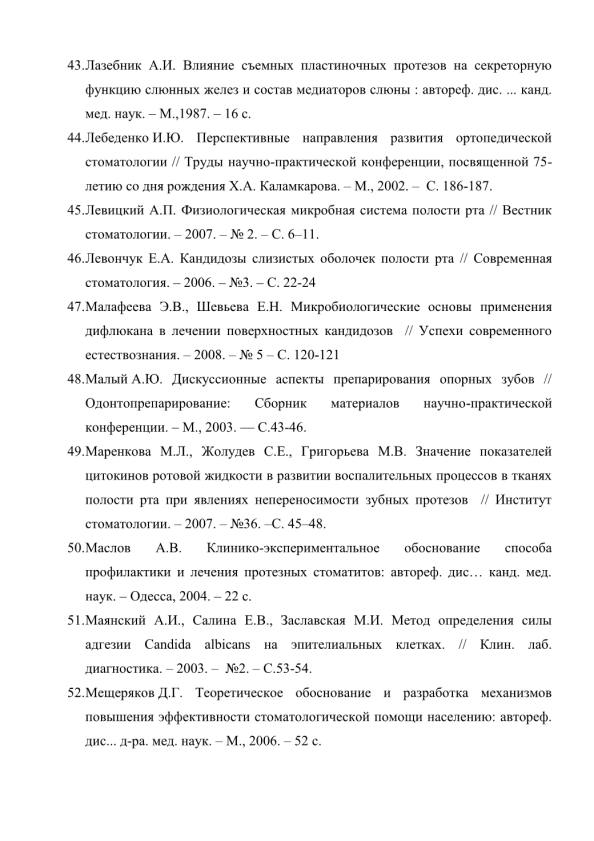 43.Лазебник А.И. Влияние съемных пластиночных протезов на секреторную функцию слюнных желез и состав медиаторов слюны : автореф. дис. ... канд. мед. наук. – М.,1987. – 16 с.

44.Лебеденко И.Ю. Перспективные направления развития ортопедической стоматологии // Труды научно-практической конференции, посвященной 75-летию со дня рождения Х.А. Каламкарова. – М., 2002. – С. 186-187.

45.Левицкий А.П. Физиологическая микробная система полости рта // Вестник стоматологии. – 2007. – № 2. – С. 6–11.

46.Левончук Е.А. Кандидозы слизистых оболочек полости рта // Современная стоматология. – 2006. – №3. – С. 22-24

47.Малафеева Э.В., Шевьева Е.Н. Микробиологические основы применения дифлюкана в лечении поверхностных кандидозов // Успехи современного естествознания. – 2008. – № 5 – С. 120-121

48.Малый А.Ю. Дискуссионные аспекты препарирования опорных зубов // Одонтопрепарирование: Сборник материалов научно-практической конференции. – М., 2003. — С.43-46.

49.Маренкова М.Л., Жолудев С.Е., Григорьева М.В. Значение показателей цитокинов ротовой жидкости в развитии воспалительных процессов в тканях полости рта при явлениях непереносимости зубных протезов // Институт стоматологии. – 2007. – №36. –С. 45–48.

50.Маслов А.В. Клинико-экспериментальное обоснование способа профилактики и лечения протезных стоматитов: автореф. дис… канд. мед. наук. – Одесса, 2004. – 22 с.

51.Маянский А.И., Салина Е.В., Заславская М.И. Метод определения силы адгезии Candida albicans на эпителиальных клетках. // Клин. лаб. диагностика. – 2003. – №2. – С.53-54.

52.Мещеряков Д.Г. Теоретическое обоснование и разработка механизмов повышения эффективности стоматологической помощи населению: автореф. дис... д-ра. мед. наук. – М., 2006. – 52 с.